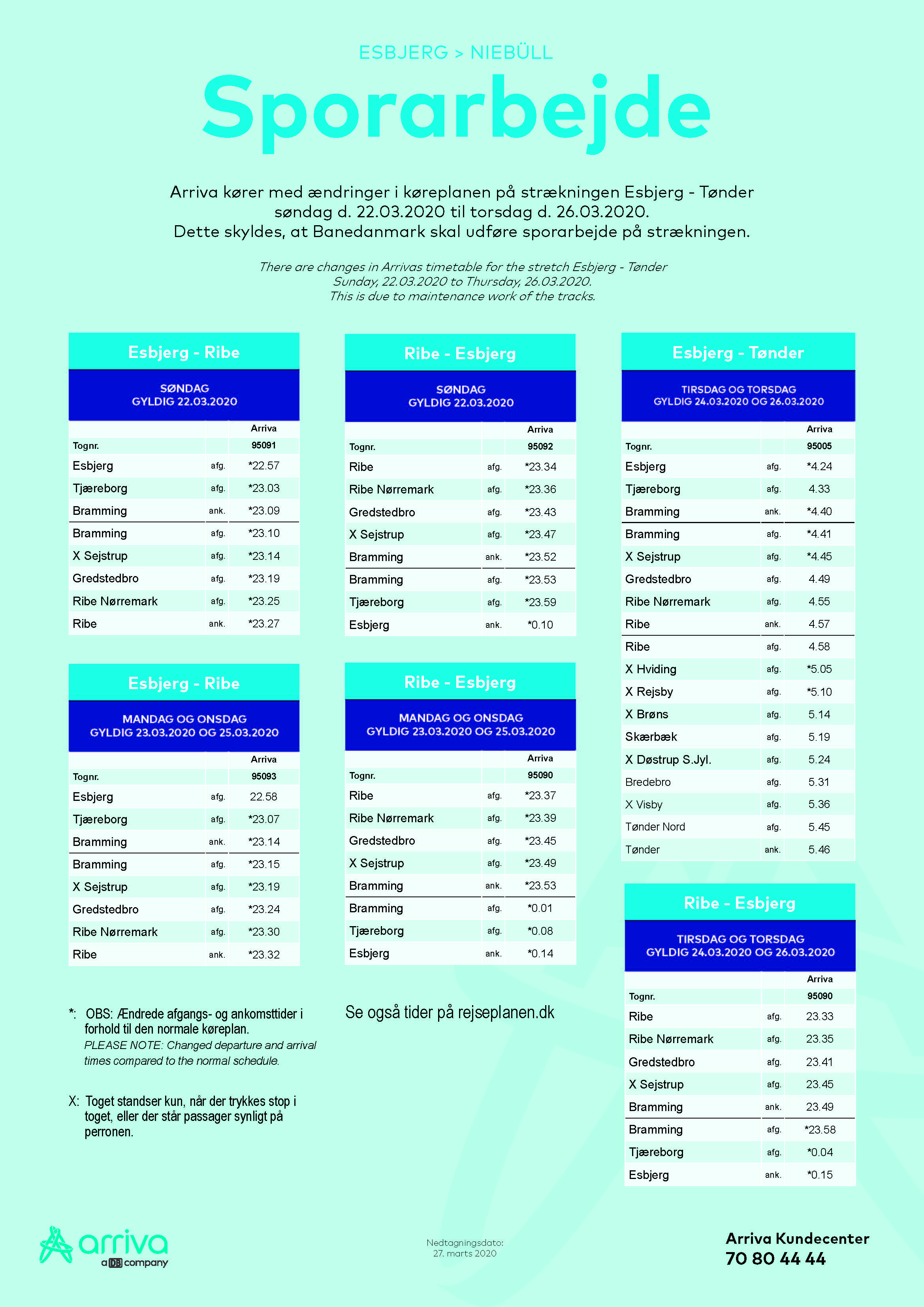 ESBJERG > NIEBÜLL

Sporarbejde

Arriva kører med ændringer i køreplanen på strækningen Esbjerg - Tønder søndag d. 22.03.2020 til torsdag d. 26.03.2020.
Dette skyldes, at Banedanmark skal udføre sporarbejde på strækningen.

There are changes in Arrivas timetable for the stretch Esbjerg - Tønder Sunday, 22.03.2020 to Thursday, 26.03.2020.
This is due to maintenance work of the tracks.

Esbjerg - Ribe

SØNDAG
GYLDIG 22.03.2020

| | | Arriva |
|---|---|---|
| Tognr. | | 95091 |
| Esbjerg | afg. | *22.57 |
| Tjæreborg | afg. | *23.03 |
| Bramming | ank. | *23.09 |
| Bramming | afg. | *23.10 |
| X Sejstrup | afg. | *23.14 |
| Gredstedbro | afg. | *23.19 |
| Ribe Nørremark | afg. | *23.25 |
| Ribe | ank. | *23.27 |

Esbjerg - Ribe

MANDAG OG ONSDAG
GYLDIG 23.03.2020 OG 25.03.2020

| | | Arriva |
|---|---|---|
| Tognr. | | 95093 |
| Esbjerg | afg. | 22.58 |
| Tjæreborg | afg. | *23.07 |
| Bramming | ank. | *23.14 |
| Bramming | afg. | *23.15 |
| X Sejstrup | afg. | *23.19 |
| Gredstedbro | afg. | *23.24 |
| Ribe Nørremark | afg. | *23.30 |
| Ribe | ank. | *23.32 |

*: OBS: Ændrede afgangs- og ankomsttider i forhold til den normale køreplan.
PLEASE NOTE: Changed departure and arrival times compared to the normal schedule.

X: Toget standser kun, når der trykkes stop i toget, eller der står passager synligt på perronen.

Ribe - Esbjerg

SØNDAG
GYLDIG 22.03.2020

| | | Arriva |
|---|---|---|
| Tognr. | | 95092 |
| Ribe | afg. | *23.34 |
| Ribe Nørremark | afg. | *23.36 |
| Gredstedbro | afg. | *23.43 |
| X Sejstrup | afg. | *23.47 |
| Bramming | ank. | *23.52 |
| Bramming | afg. | *23.53 |
| Tjæreborg | afg. | *23.59 |
| Esbjerg | ank. | *0.10 |

Ribe - Esbjerg

MANDAG OG ONSDAG
GYLDIG 23.03.2020 OG 25.03.2020

| | | Arriva |
|---|---|---|
| Tognr. | | 95090 |
| Ribe | afg. | *23.37 |
| Ribe Nørremark | afg. | *23.39 |
| Gredstedbro | afg. | *23.45 |
| X Sejstrup | afg. | *23.49 |
| Bramming | ank. | *23.53 |
| Bramming | afg. | *0.01 |
| Tjæreborg | afg. | *0.08 |
| Esbjerg | ank. | *0.14 |

Se også tider på rejseplanen.dk

Esbjerg - Tønder

TIRSDAG OG TORSDAG
GYLDIG 24.03.2020 OG 26.03.2020

| | | Arriva |
|---|---|---|
| Tognr. | | 95005 |
| Esbjerg | afg. | *4.24 |
| Tjæreborg | afg. | 4.33 |
| Bramming | ank. | *4.40 |
| Bramming | afg. | *4.41 |
| X Sejstrup | afg. | *4.45 |
| Gredstedbro | afg. | 4.49 |
| Ribe Nørremark | afg. | 4.55 |
| Ribe | ank. | 4.57 |
| Ribe | afg. | 4.58 |
| X Hviding | afg. | *5.05 |
| X Rejsby | afg. | *5.10 |
| X Brøns | afg. | 5.14 |
| Skærbæk | afg. | 5.19 |
| X Døstrup S.Jyl. | afg. | 5.24 |
| Bredebro | afg. | 5.31 |
| X Visby | afg. | 5.36 |
| Tønder Nord | afg. | 5.45 |
| Tønder | ank. | 5.46 |

Ribe - Esbjerg

TIRSDAG OG TORSDAG
GYLDIG 24.03.2020 OG 26.03.2020

| | | Arriva |
|---|---|---|
| Tognr. | | 95090 |
| Ribe | afg. | 23.33 |
| Ribe Nørremark | afg. | 23.35 |
| Gredstedbro | afg. | 23.41 |
| X Sejstrup | afg. | 23.45 |
| Bramming | ank. | 23.49 |
| Bramming | afg. | *23.58 |
| Tjæreborg | afg. | *0.04 |
| Esbjerg | ank. | *0.15 |

arriva
a DB company

Nedtagningsdato:
27. marts 2020

Arriva Kundecenter
70 80 44 44